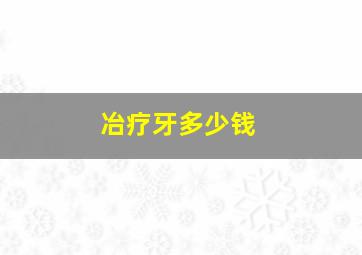 冶疗牙多少钱